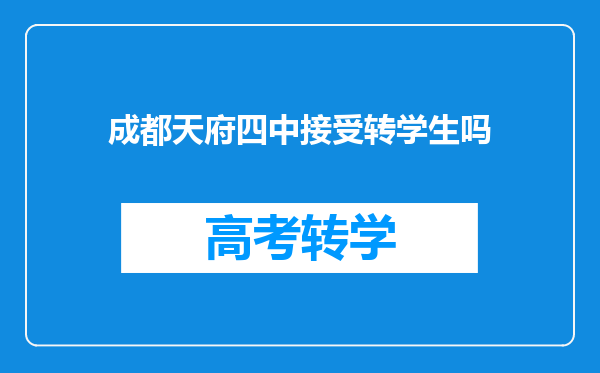 成都天府四中接受转学生吗

高考转学